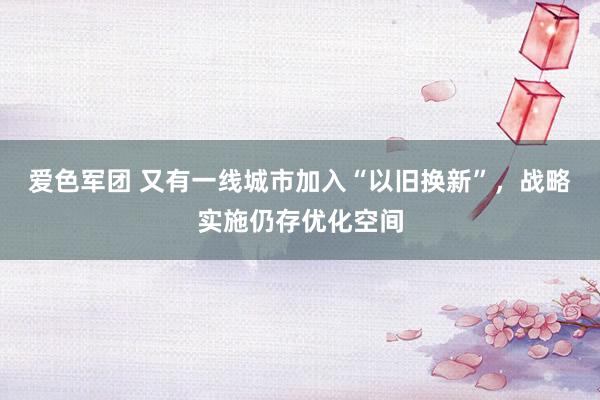 爱色军团 又有一线城市加入“以旧换新”，战略实施仍存优化空间